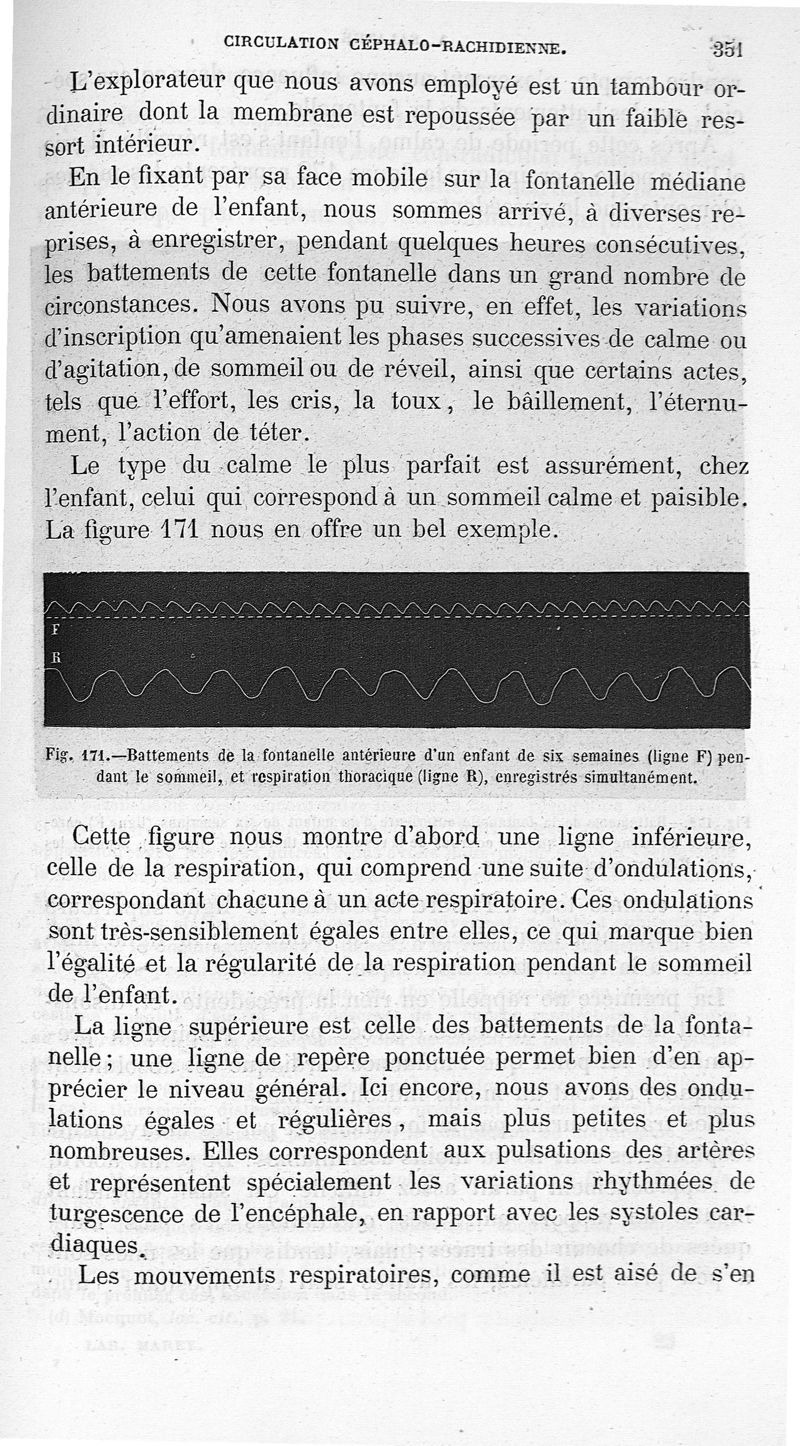 CIRCULATION CÉPHALO-RACHIDIENNE. 351

L'explorateur que nous avons employé est un tambour ordinaire dont la membrane est repoussée par un faible ressort intérieur.

En le fixant par sa face mobile sur la fontanelle médiane antérieure de l'enfant, nous sommes arrivé, à diverses reprises, à enregistrer, pendant quelques heures consécutives, les battements de cette fontanelle dans un grand nombre de circonstances. Nous avons pu suivre, en effet, les variations d'inscription qu'amenaient les phases successives de calme ou d'agitation, de sommeil ou de réveil, ainsi que certains actes, tels que l'effort, les cris, la toux, le bâillement, l'éternument, l'action de téter.

Le type du calme le plus parfait est assurément, chez l'enfant, celui qui correspond à un sommeil calme et paisible. La figure 171 nous en offre un bel exemple.

F
R

Fig. 171.—Battements de la fontanelle antérieure d'un enfant de six semaines (ligne F) pendant le sommeil, et respiration thoracique (ligne R), enregistrés simultanément.

Cette figure nous montre d'abord une ligne inférieure, celle de la respiration, qui comprend une suite d'ondulations, correspondant chacune à un acte respiratoire. Ces ondulations sont très-sensiblement égales entre elles, ce qui marque bien l'égalité et la régularité de la respiration pendant le sommeil de l'enfant.

La ligne supérieure est celle des battements de la fontanelle; une ligne de repère ponctuée permet bien d'en apprécier le niveau général. Ici encore, nous avons des ondulations égales et régulières, mais plus petites et plus nombreuses. Elles correspondent aux pulsations des artères et représentent spécialement les variations rhythmées de turgescence de l'encéphale, en rapport avec les systoles cardiaques.

Les mouvements respiratoires, comme il est aisé de s'en